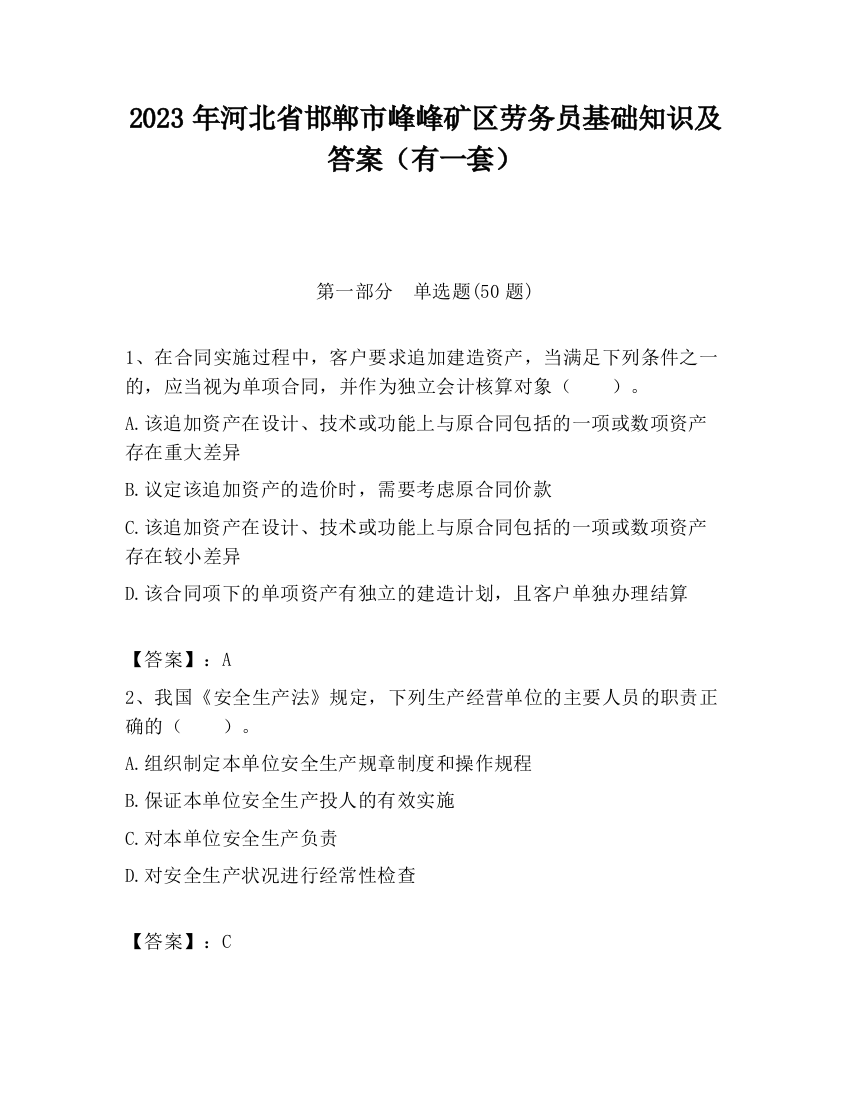 2023 年河北省邯郸市峰峰矿区劳务员基础知识及答案（有一套）

第一部分　单选题(50 题)

1、在合同实施过程中，客户要求追加建造资产，当满足下列条件之一的，应当视为单项合同，并作为独立会计核算对象（　　）。

A.该追加资产在设计、技术或功能上与原合同包括的一项或数项资产存在重大差异

B.议定该追加资产的造价时，需要考虑原合同价款

C.该追加资产在设计、技术或功能上与原合同包括的一项或数项资产存在较小差异

D.该合同项下的单项资产有独立的建造计划，且客户单独办理结算

【答案】：A

2、我国《安全生产法》规定，下列生产经营单位的主要人员的职责正确的（　　）。

A.组织制定本单位安全生产规章制度和操作规程

B.保证本单位安全生产投人的有效实施

C.对本单位安全生产负责

D.对安全生产状况进行经常性检查

【答案】：C